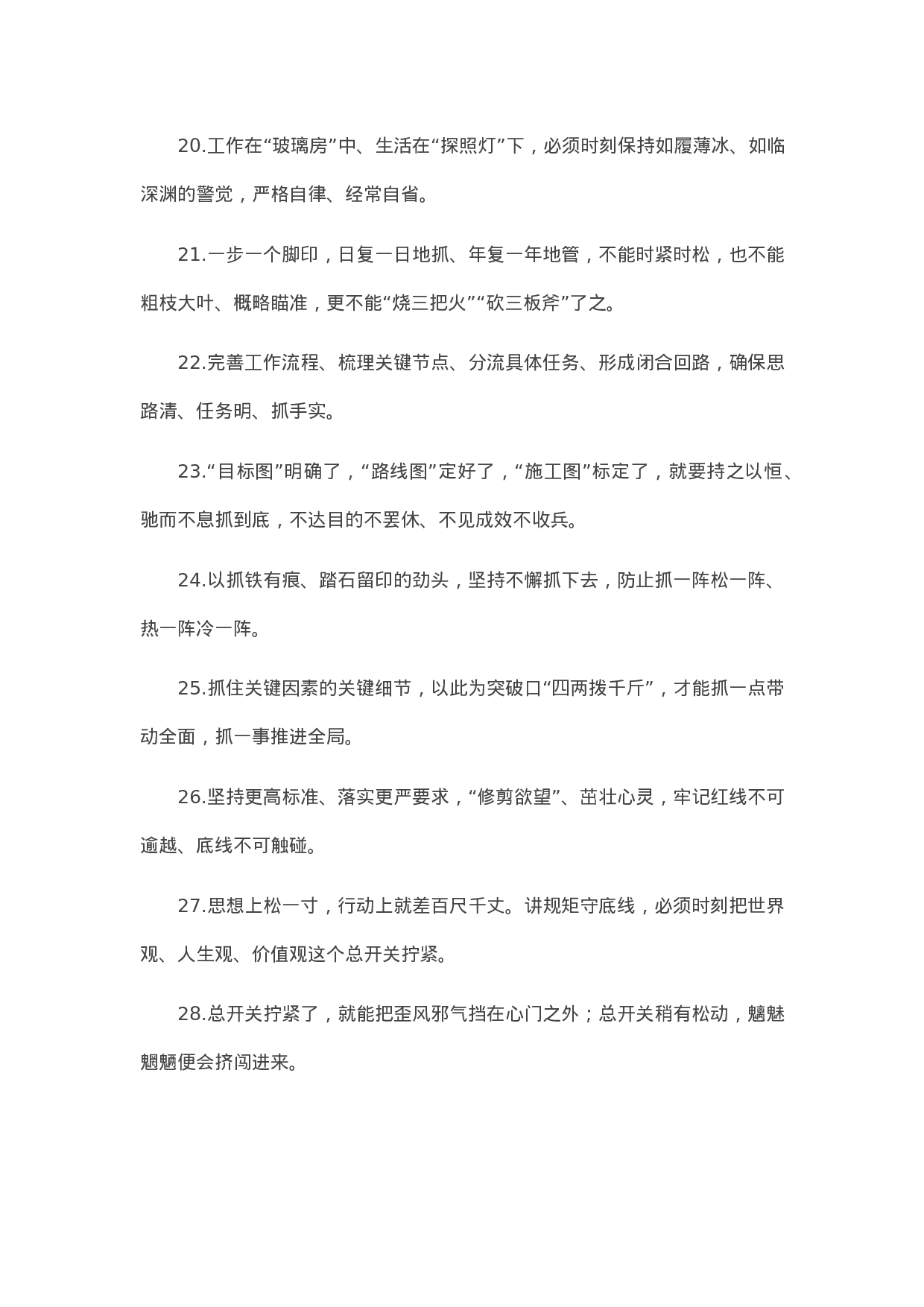 20.工作在“玻璃房”中、生活在“探照灯”下，必须时刻保持如履薄冰、如临深渊的警觉，严格自律、经常自省。

21.一步一个脚印，日复一日地抓、年复一年地管，不能时紧时松，也不能粗枝大叶、概略瞄准，更不能“烧三把火”“砍三板斧”了之。

22.完善工作流程、梳理关键节点、分流具体任务、形成闭合回路，确保思路清、任务明、抓手实。

23.“目标图”明确了，“路线图”定好了，“施工图”标定了，就要持之以恒、驰而不息抓到底，不达目的不罢休、不见成效不收兵。

24.以抓铁有痕、踏石留印的劲头，坚持不懈抓下去，防止抓一阵松一阵、热一阵冷一阵。

25.抓住关键因素的关键细节，以此为突破口“四两拨千斤”，才能抓一点带动全面，抓一事推进全局。

26.坚持更高标准、落实更严要求，“修剪欲望”、茁壮心灵，牢记红线不可逾越、底线不可触碰。

27.思想上松一寸，行动上就差百尺千丈。讲规矩守底线，必须时刻把世界观、人生观、价值观这个总开关拧紧。

28.总开关拧紧了，就能把歪风邪气挡在心门之外；总开关稍有松动，魑魅魍魉便会挤闯进来。